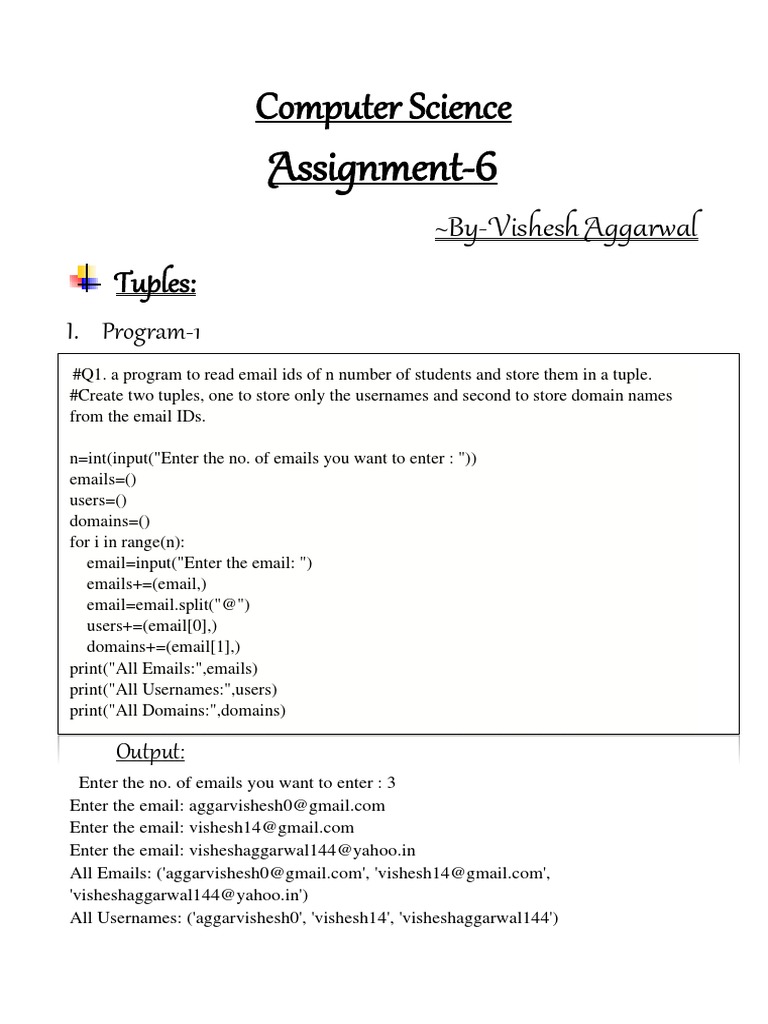 Computer Science

Assignment-6

~By-Vishesh Aggarwal

Tuples:

1. Program-1

#Q1. a program to read email ids of n number of students and store them in a tuple.
#Create two tuples, one to store only the usernames and second to store domain names from the email IDs.

n=int(input("Enter the no. of emails you want to enter : "))
emails=()
users=()
domains=()
for i in range(n):
    email=input("Enter the email: ")
    emails+=(email,)
    email=email.split("@")
    users+=(email[0],)
    domains+=(email[1],)
print("All Emails:",emails)
print("All Usernames:",users)
print("All Domains:",domains)

Output:

Enter the no. of emails you want to enter : 3
Enter the email: aggarvishesh0@gmail.com
Enter the email: vishesh14@gmail.com
Enter the email: visheshaggarwal144@yahoo.in
All Emails: ('aggarvishesh0@gmail.com', 'vishesh14@gmail.com', 'visheshaggarwal144@yahoo.in')
All Usernames: ('aggarvishesh0', 'vishesh14', 'visheshaggarwal144')